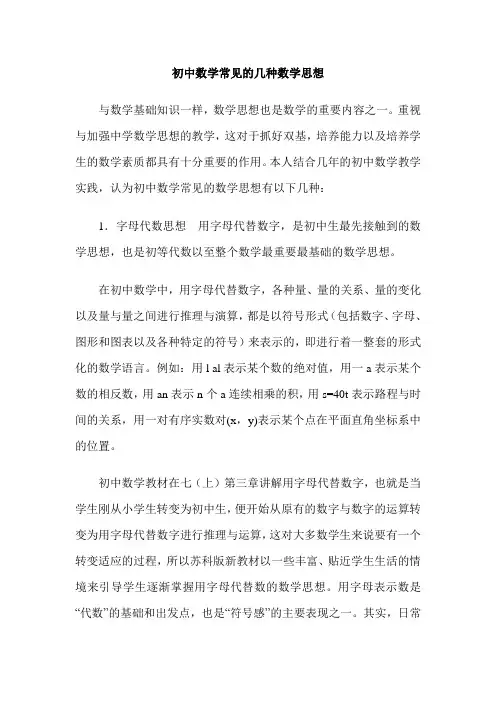 初中数学常见的几种数学思想

与数学基础知识一样，数学思想也是数学的重要内容之一。重视与加强中学数学思想的教学，这对于抓好双基，培养能力以及培养学生的数学素质都具有十分重要的作用。本人结合几年的初中数学教学实践，认为初中数学常见的数学思想有以下几种：

1．字母代数思想　用字母代替数字，是初中生最先接触到的数学思想，也是初等代数以至整个数学最重要最基础的数学思想。

在初中数学中，用字母代替数字，各种量、量的关系、量的变化以及量与量之间进行推理与演算，都是以符号形式（包括数字、字母、图形和图表以及各种特定的符号）来表示的，即进行着一整套的形式化的数学语言。例如：用 l al 表示某个数的绝对值，用一 a 表示某个数的相反数，用 an 表示 n 个 a 连续相乘的积，用 s=40t 表示路程与时间的关系，用一对有序实数对(x，y)表示某个点在平面直角坐标系中的位置。

初中数学教材在七（上）第三章讲解用字母代替数字，也就是当学生刚从小学生转变为初中生，便开始从原有的数字与数字的运算转变为用字母代替数字进行推理与运算，这对大多数学生来说要有一个转变适应的过程，所以苏科版新教材以一些丰富、贴近学生生活的情境来引导学生逐渐掌握用字母代替数的数学思想。用字母表示数是“代数”的基础和出发点，也是“符号感”的主要表现之一。其实，日常